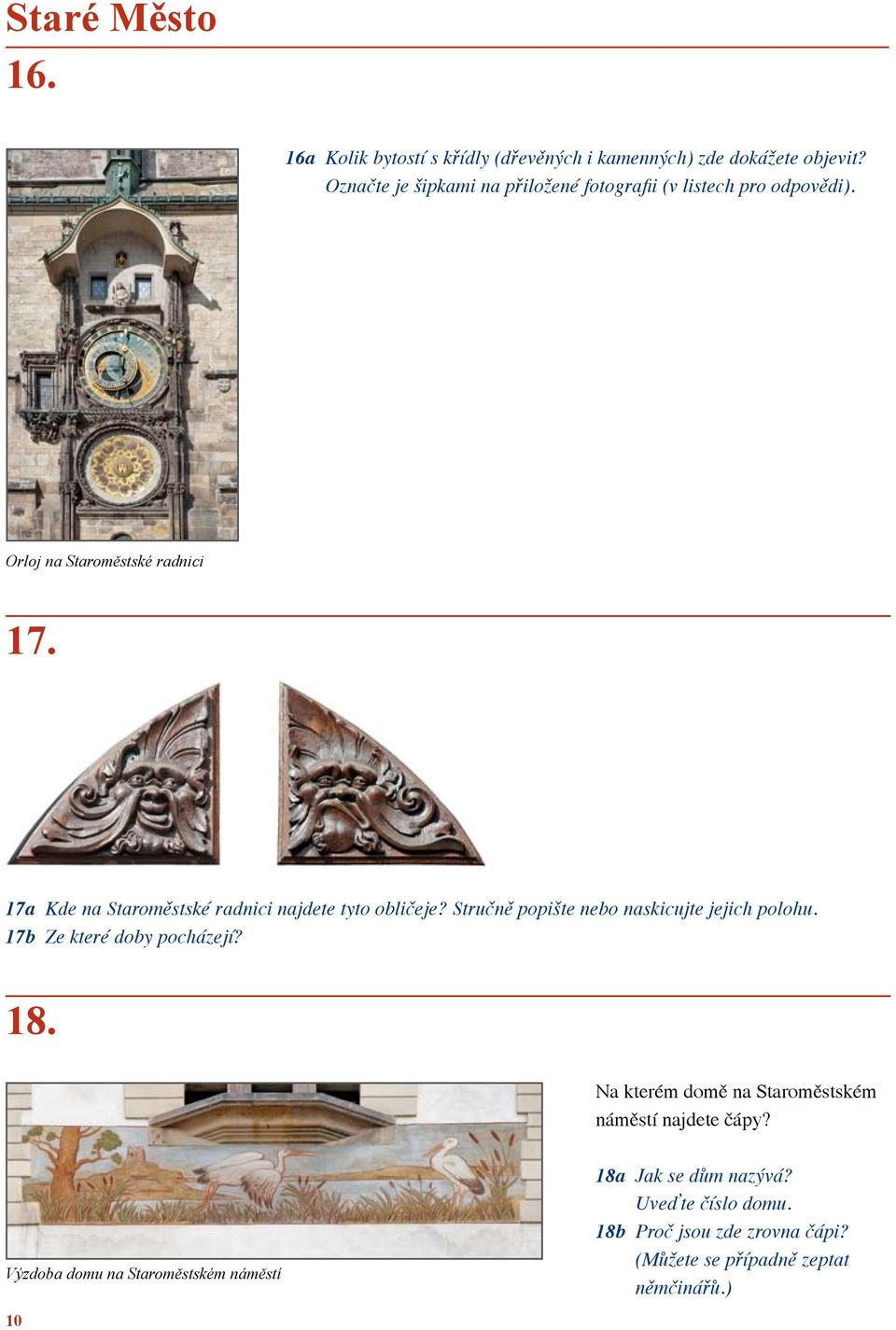 Staré Město

16.

16a Kolik bytostí s křídly (dřevěných i kamenných) zde dokážete objevit? Označte je šipkami na přiložené fotografii (v listech pro odpovědi).

Orloj na Staroměstské radnici

17.

17a Kde na Staroměstské radnici najdete tyto obličeje? Stručně popište nebo naskicujte jejich polohu.
17b Ze které doby pocházejí?

18.

Na kterém domě na Staroměstském náměstí najdete čápy?

18a Jak se dům nazývá? Uveďte číslo domu.
18b Proč jsou zde zrovna čápi? (Můžete se případně zeptat němčinářů.)

Výzdoba domu na Staroměstském náměstí

10